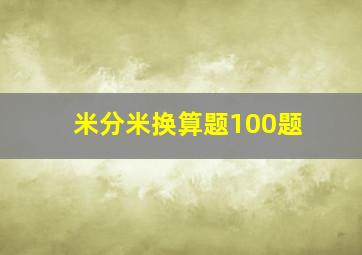 米分米换算题100题